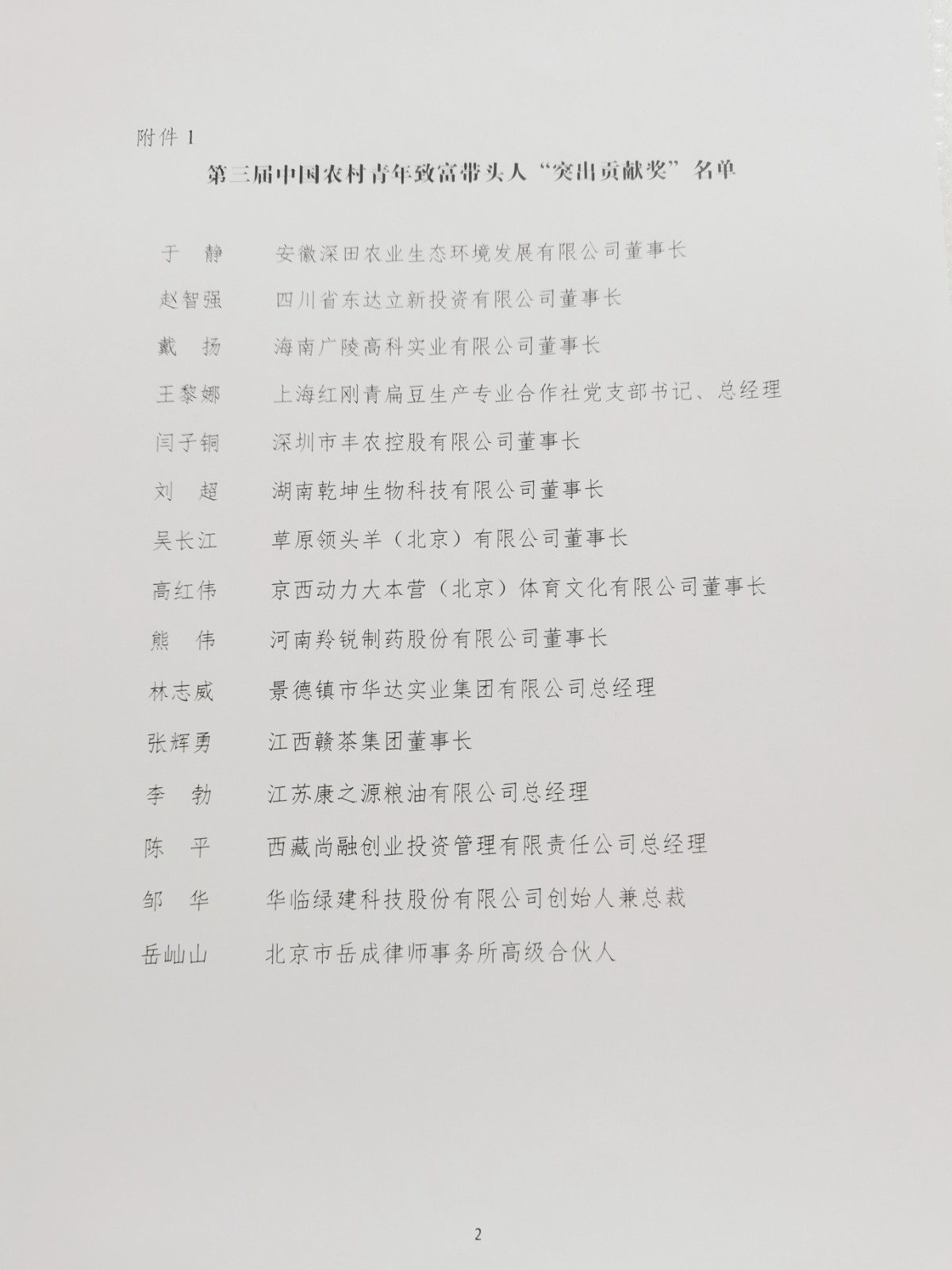 附件 1

第三届中国农村青年致富带头人“突出贡献奖”名单

于　静　安徽深田农业生态环境发展有限公司董事长

赵智强　四川省东达立新投资有限公司董事长

戴　扬　海南广陵高科实业有限公司董事长

王黎娜　上海红刚青扁豆生产专业合作社党支部书记、总经理

闫子铜　深圳市丰农控股有限公司董事长

刘　超　湖南乾坤生物科技有限公司董事长

吴长江　草原领头羊（北京）有限公司董事长

高红伟　京西动力大本营（北京）体育文化有限公司董事长

熊　伟　河南羚锐制药股份有限公司董事长

林志威　景德镇市华达实业集团有限公司总经理

张辉勇　江西赣茶集团董事长

李　勃　江苏康之源粮油有限公司总经理

陈　平　西藏尚融创业投资管理有限责任公司总经理

邹　华　华临绿建科技股份有限公司创始人兼总裁

岳屾山　北京市岳成律师事务所高级合伙人

2